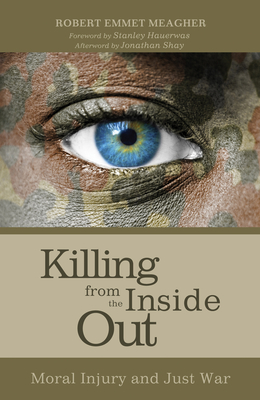 ROBERT EMMET MEAGHER
Foreword by Stanley Hauerwas
Afterword by Jonathan Shay

Killing from the Inside Out

Moral Injury and Just War